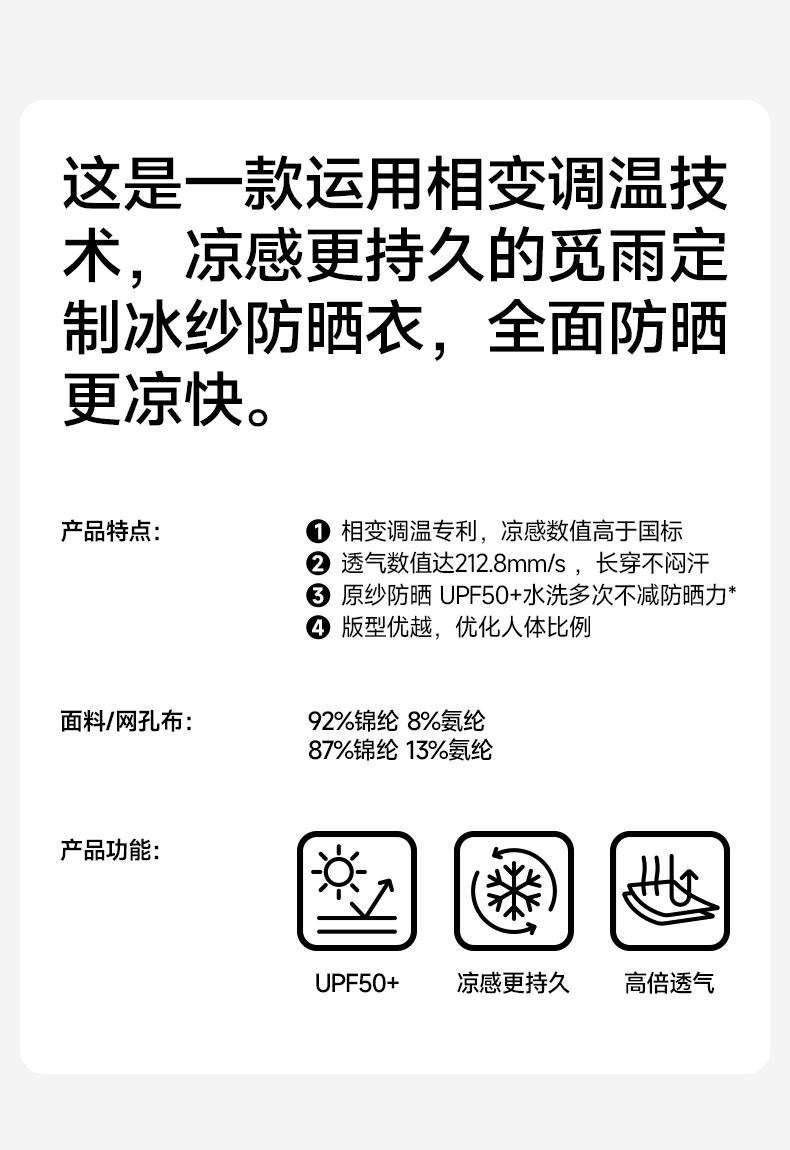 这是一款运用相变调温技术，凉感更持久的觅雨定制冰纱防晒衣，全面防晒更凉快。

产品特点:

❶ 相变调温专利，凉感数值高于国标
❷ 透气数值达212.8mm/s，长穿不闷汗
❸ 原纱防晒 UPF50+水洗多次不减防晒力*
❹ 版型优越，优化人体比例

面料/网孔布:

92%锦纶 8%氨纶
87%锦纶 13%氨纶

产品功能:

UPF50+ 凉感更持久 高倍透气